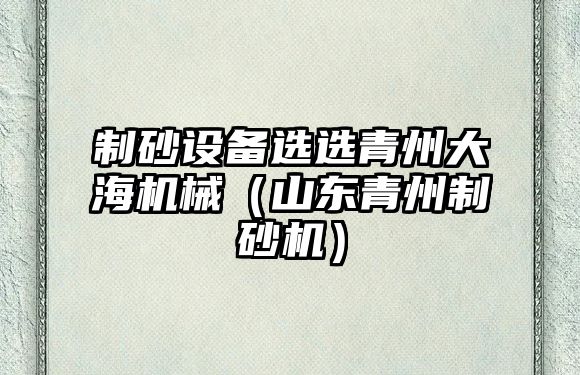 制砂设备选选青州大海机械（山东青州制砂机）